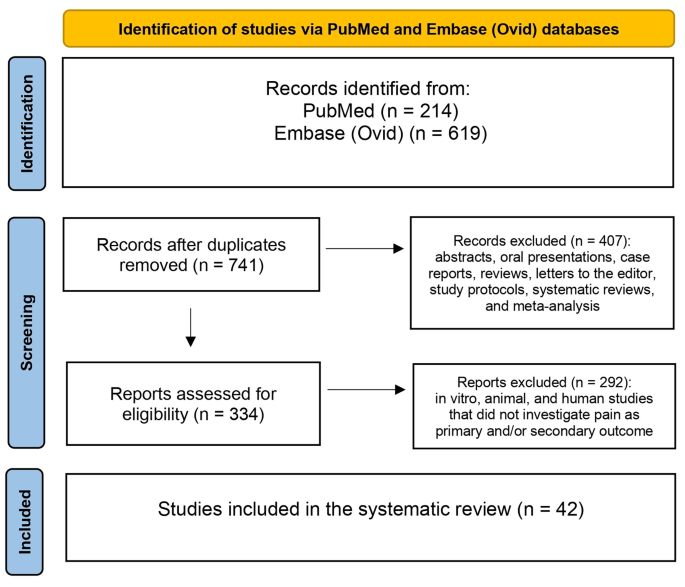 Identification of studies via PubMed and Embase (Ovid) databases

Identification

Records identified from:
PubMed (n = 214)
Embase (Ovid) (n = 619)

Screening

Records after duplicates removed (n = 741)

Records excluded (n = 407): abstracts, oral presentations, case reports, reviews, letters to the editor, study protocols, systematic reviews, and meta-analysis

Reports assessed for eligibility (n = 334)

Reports excluded (n = 292): in vitro, animal, and human studies that did not investigate pain as primary and/or secondary outcome

Included

Studies included in the systematic review (n = 42)